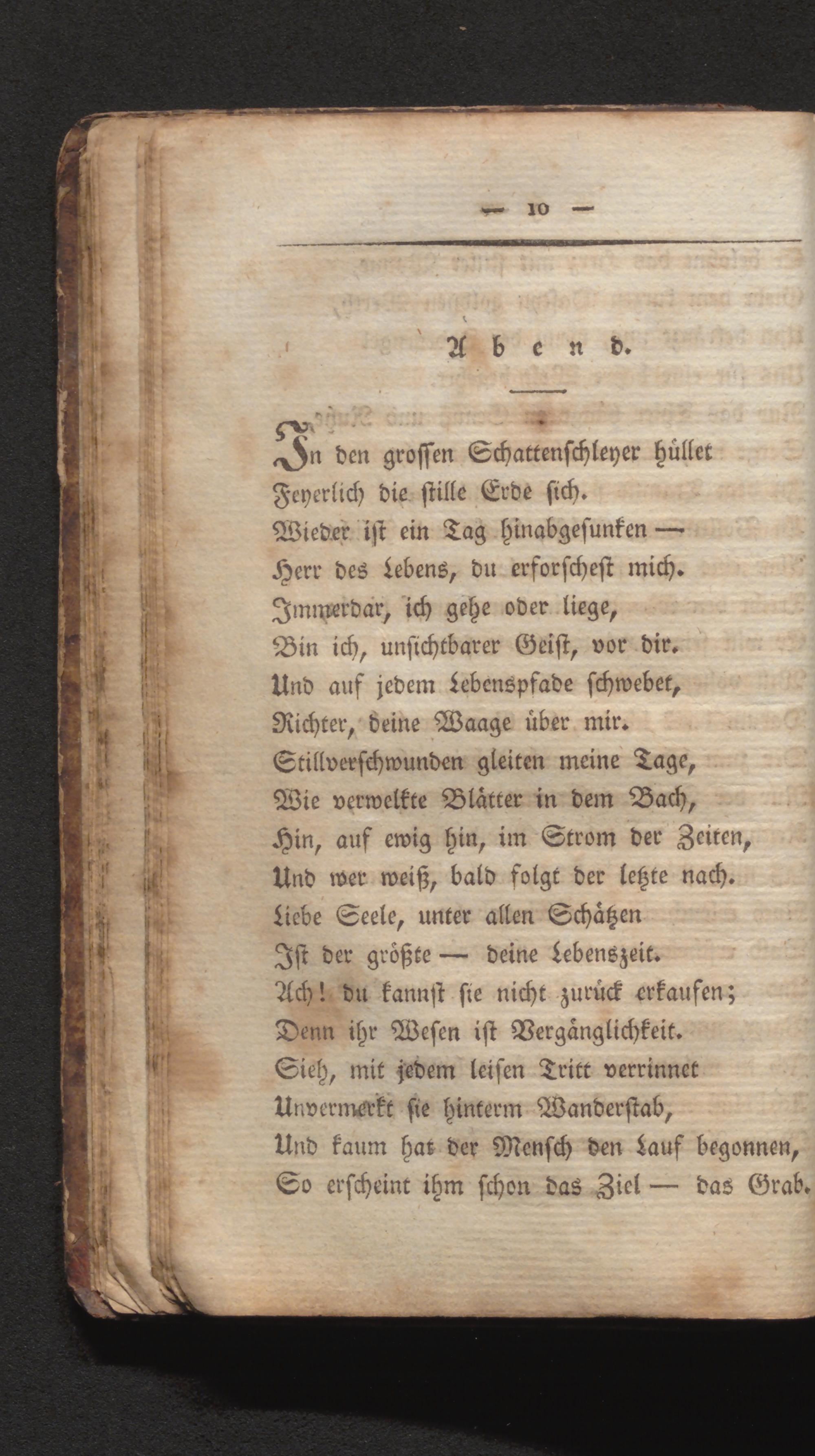 — 10 —

Abend.

In den grossen Schattenschleyer hüllet
Feyerlich die stille Erde sich.
Wieder ist ein Tag hinabgesunken —
Herr des Lebens, du erforschest mich.
Immerdar, ich gehe oder liege,
Bin ich, unsichtbarer Geist, vor dir.
Und auf jedem Lebenspfade schwebet,
Richter, deine Waage über mir.
Stillverschwunden gleiten meine Tage,
Wie verwelkte Blätter in dem Bach,
Hin, auf ewig hin, im Strom der Zeiten,
Und wer weiß, bald folgt der letzte nach.
Liebe Seele, unter allen Schätzen
Ist der größte — deine Lebenszeit.
Ach! du kannst sie nicht zurück erkaufen;
Denn ihr Wesen ist Vergänglichkeit.
Sieh, mit jedem leisen Tritt verrinnet
Unvermerkt sie hinterm Wanderstab,
Und kaum hat der Mensch den Lauf begonnen,
So erscheint ihm schon das Ziel — das Grab.